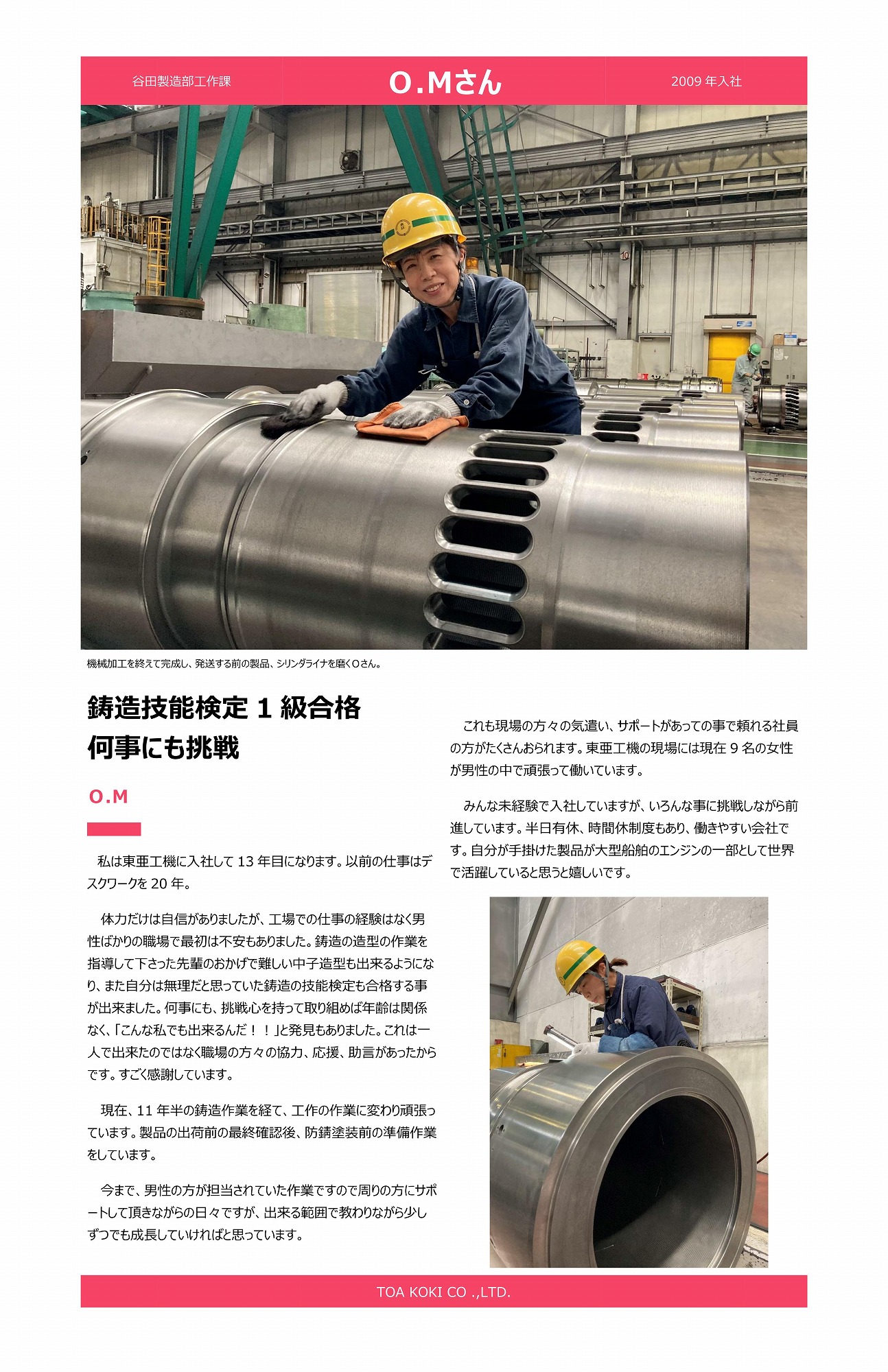 谷田製造部工作課

O.Mさん

2009 年入社

10

機械加工を終えて完成し、発送する前の製品、シリンダライナを磨くOさん。

鋳造技能検定 1 級合格
何事にも挑戦

O.M

私は東亜工機に入社して 13 年目になります。以前の仕事はデスクワークを 20 年。

体力だけは自信がありましたが、工場での仕事の経験はなく男性ばかりの職場で最初は不安もありました。鋳造の造型の作業を指導して下さった先輩のおかげで難しい中子造型も出来るようになり、また自分は無理だと思っていた鋳造の技能検定も合格する事が出来ました。何事にも、挑戦心を持って取り組めば年齢は関係なく、「こんな私でも出来るんだ！！」と発見もありました。これは一人で出来たのではなく職場の方々の協力、応援、助言があったからです。すごく感謝しています。

現在、11 年半の鋳造作業を経て、工作の作業に変わり頑張っています。製品の出荷前の最終確認後、防錆塗装前の準備作業をしています。

今まで、男性の方が担当されていた作業ですので周りの方にサポートして頂きながらの日々ですが、出来る範囲で教わりながら少しずつでも成長していければと思っています。

これも現場の方々の気遣い、サポートがあっての事で頼れる社員の方がたくさんおられます。東亜工機の現場には現在 9 名の女性が男性の中で頑張って働いています。

みんな未経験で入社していますが、いろんな事に挑戦しながら前進しています。半日有休、時間休制度もあり、働きやすい会社です。自分が手掛けた製品が大型船舶のエンジンの一部として世界で活躍していると思うと嬉しいです。

TOA KOKI CO .,LTD.